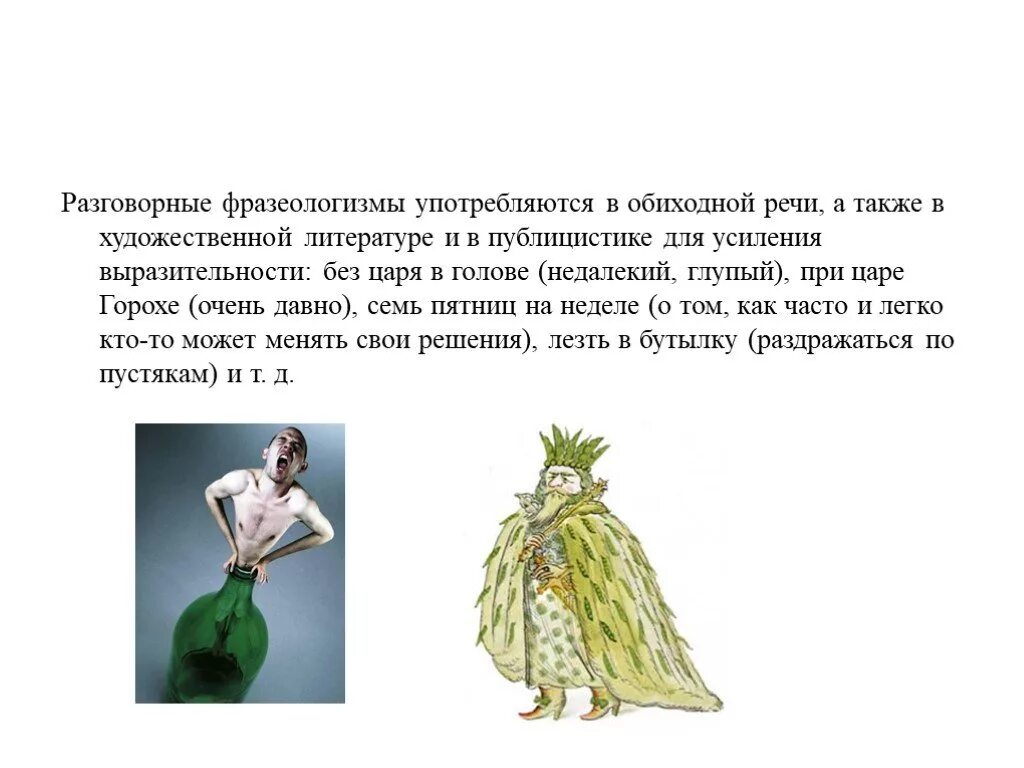 Разговорные фразеологизмы употребляются в обиходной речи, а также в художественной литературе и в публицистике для усиления выразительности: без царя в голове (недалекий, глупый), при царе Горохе (очень давно), семь пятниц на неделе (о том, как часто и легко кто-то может менять свои решения), лезть в бутылку (раздражаться по пустякам) и т. д.